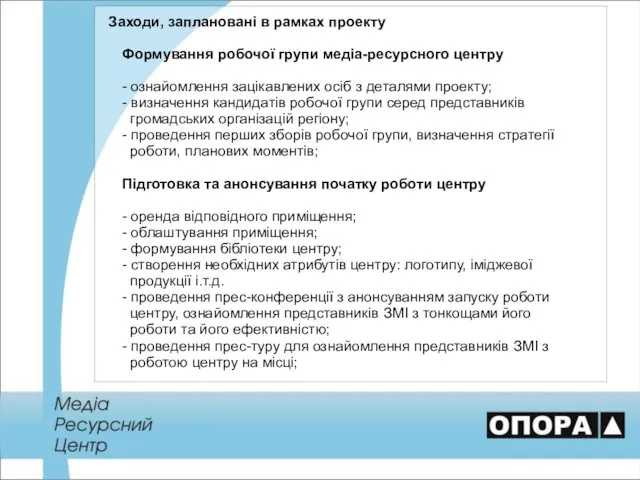 Заходи, заплановані в рамках проекту

Формування робочої групи медіа-ресурсного центру

- ознайомлення зацікавлених осіб з деталями проекту;
- визначення кандидатів робочої групи серед представників громадських організацій регіону;
- проведення перших зборів робочої групи, визначення стратегії роботи, планових моментів;

Підготовка та анонсування початку роботи центру

- оренда відповідного приміщення;
- облаштування приміщення;
- формування бібліотеки центру;
- створення необхідних атрибутів центру: логотипу, іміджевої продукції і.т.д.
- проведення прес-конференції з анонсуванням запуску роботи центру, ознайомлення представників ЗМІ з тонкощами його роботи та його ефективністю;
- проведення прес-туру для ознайомлення представників ЗМІ з роботою центру на місці;

Медіа
Ресурсний
Центр

ОПОРА